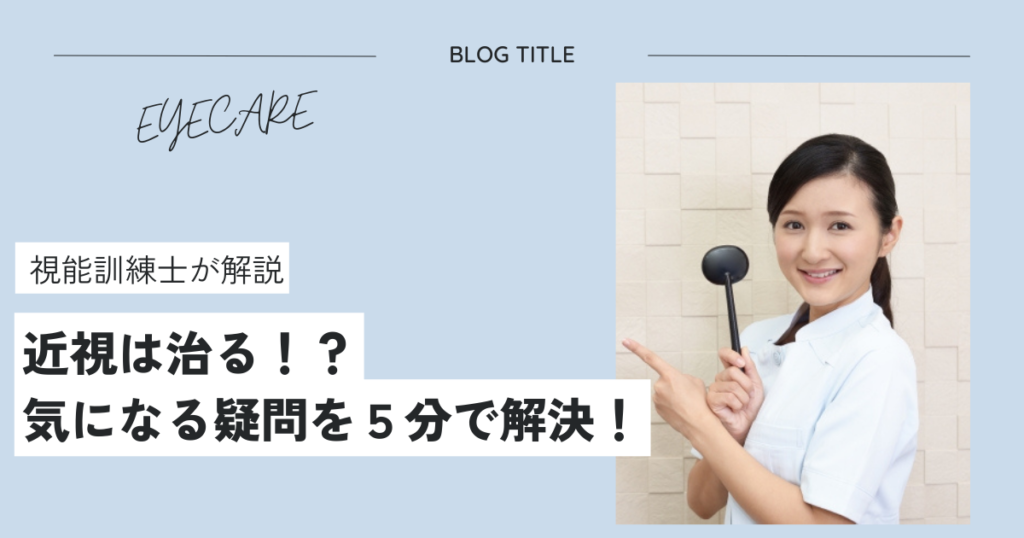 BLOG TITLE

EYECARE

視能訓練士が解説

近視は治る！？
気になる疑問を５分で解決！